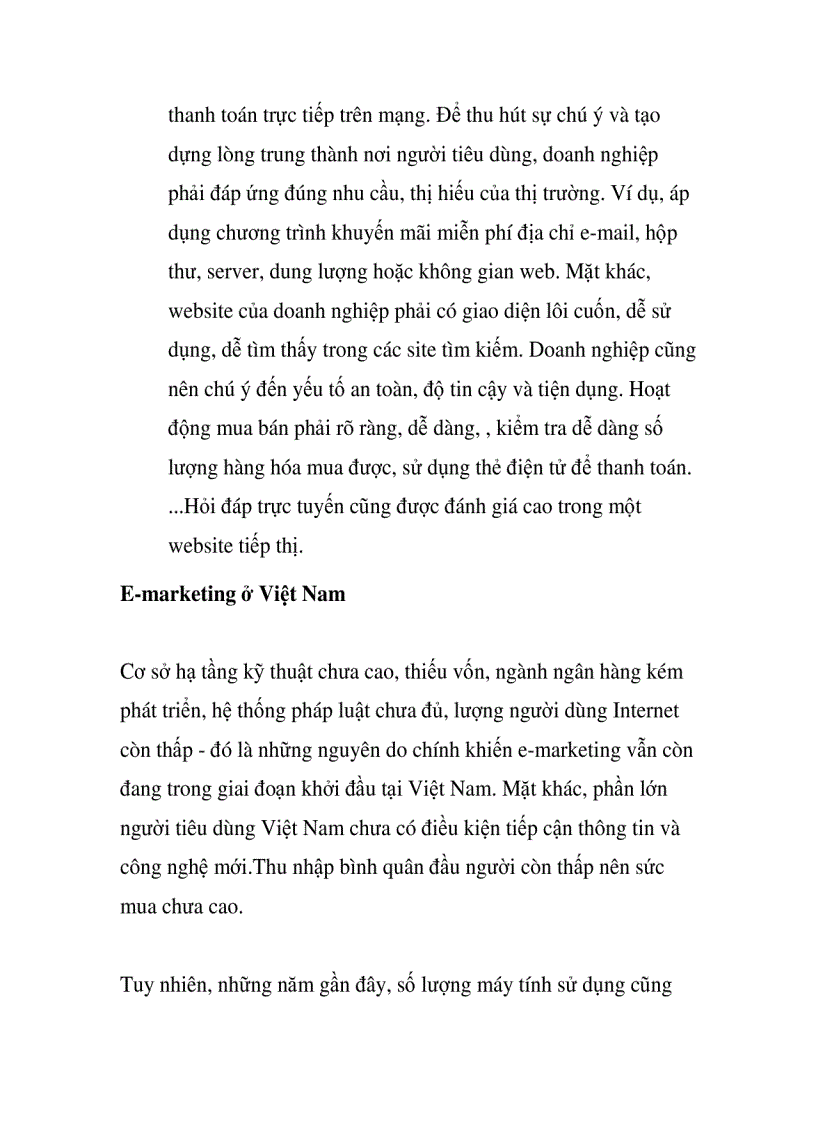 thanh toán trực tiếp trên mạng. Để thu hút sự chú ý và tạo dựng lòng trung thành nơi người tiêu dùng, doanh nghiệp phải đáp ứng đúng nhu cầu, thị hiếu của thị trường. Ví dụ, áp dụng chương trình khuyến mãi miễn phí địa chỉ e-mail, hộp thư, server, dung lượng hoặc không gian web. Mặt khác, website của doanh nghiệp phải có giao diện lôi cuốn, dễ sử dụng, dễ tìm thấy trong các site tìm kiếm. Doanh nghiệp cũng nên chú ý đến yếu tố an toàn, độ tin cậy và tiện dụng. Hoạt động mua bán phải rõ ràng, dễ dàng, , kiểm tra dễ dàng số lượng hàng hóa mua được, sử dụng thẻ điện tử để thanh toán. ...Hỏi đáp trực tuyến cũng được đánh giá cao trong một website tiếp thị.

E-marketing ở Việt Nam

Cơ sở hạ tầng kỹ thuật chưa cao, thiếu vốn, ngành ngân hàng kém phát triển, hệ thống pháp luật chưa đủ, lượng người dùng Internet còn thấp - đó là những nguyên do chính khiến e-marketing vẫn còn đang trong giai đoạn khởi đầu tại Việt Nam. Mặt khác, phần lớn người tiêu dùng Việt Nam chưa có điều kiện tiếp cận thông tin và công nghệ mới.Thu nhập bình quân đầu người còn thấp nên sức mua chưa cao.

Tuy nhiên, những năm gần đây, số lượng máy tính sử dụng cũng